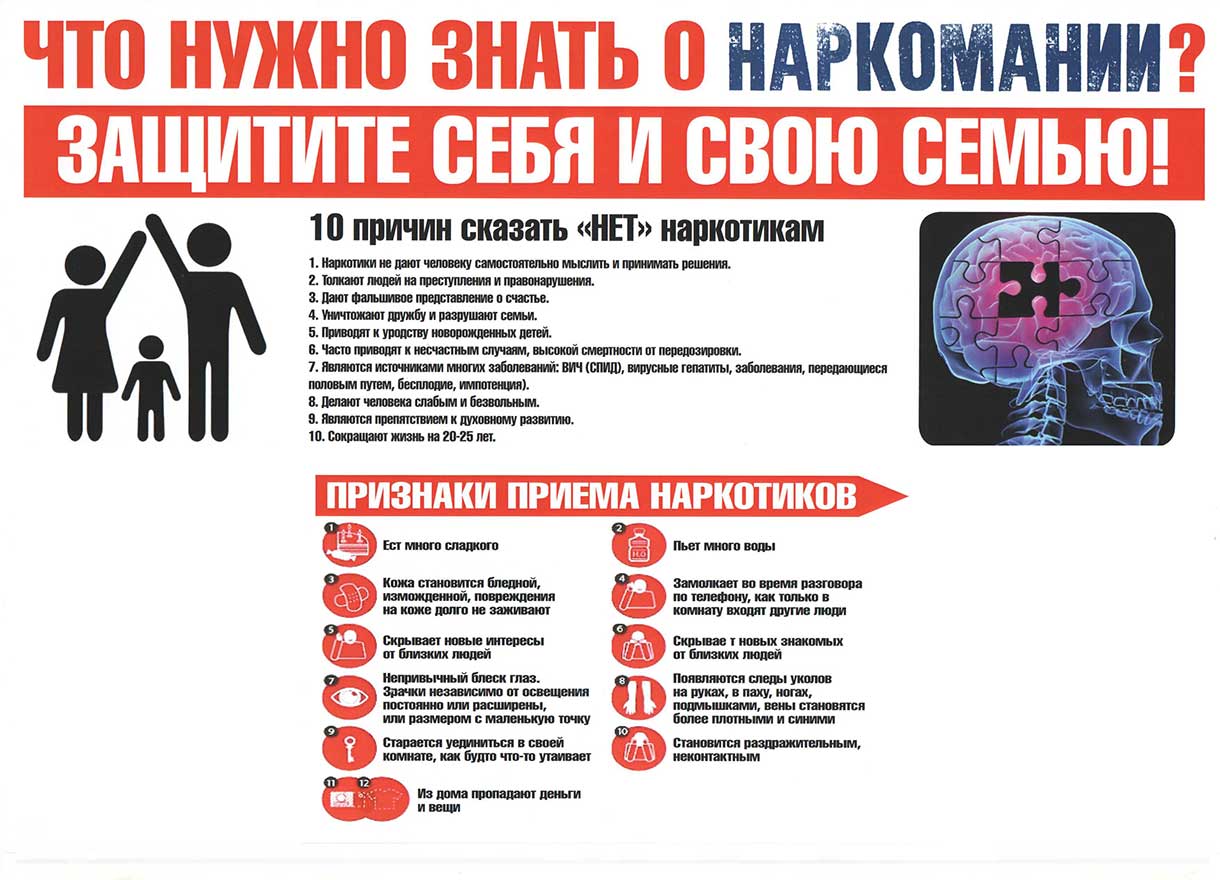 ЧТО НУЖНО ЗНАТЬ О НАРКОМАНИИ?

ЗАЩИТИТЕ СЕБЯ И СВОЮ СЕМЬЮ!

10 причин сказать «НЕТ» наркотикам

1. Наркотики не дают человеку самостоятельно мыслить и принимать решения.
2. Толкают людей на преступления и правонарушения.
3. Дают фальшивое представление о счастье.
4. Уничтожают дружбу и разрушают семьи.
5. Приводят к уродству новорожденных детей.
6. Часто приводят к несчастным случаям, высокой смертности от передозировки.
7. Являются источниками многих заболеваний: ВИЧ (СПИД), вирусные гепатиты, заболевания, передающиеся половым путем, бесплодие, импотенция).
8. Делают человека слабым и безвольным.
9. Являются препятствием к духовному развитию.
10. Сокращают жизнь на 20-25 лет.

ПРИЗНАКИ ПРИЕМА НАРКОТИКОВ

1
Ест много сладкого

3
Кожа становится бледной, изможденной, повреждения на коже долго не заживают

5
Скрывает новые интересы от близких людей

7
Непривычный блеск глаз. Зрачки независимо от освещения постоянно или расширены, или размером с маленькую точку

9
Старается уединиться в своей комнате, как будто что-то утаивает

11 12
Из дома пропадают деньги и вещи

2
Пьет много воды

4
Замолкает во время разговора по телефону, как только в комнату входят другие люди

6
Скрывае т новых знакомых от близких людей

8
Появляются следы уколов на руках, в паху, ногах, подмышками, вены становятся более плотными и синими

10
Становится раздражительным, неконтактным